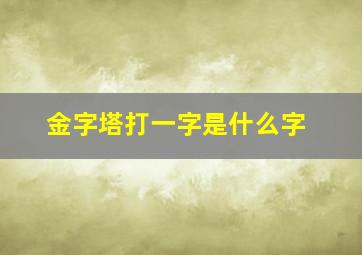 金字塔打一字是什么字